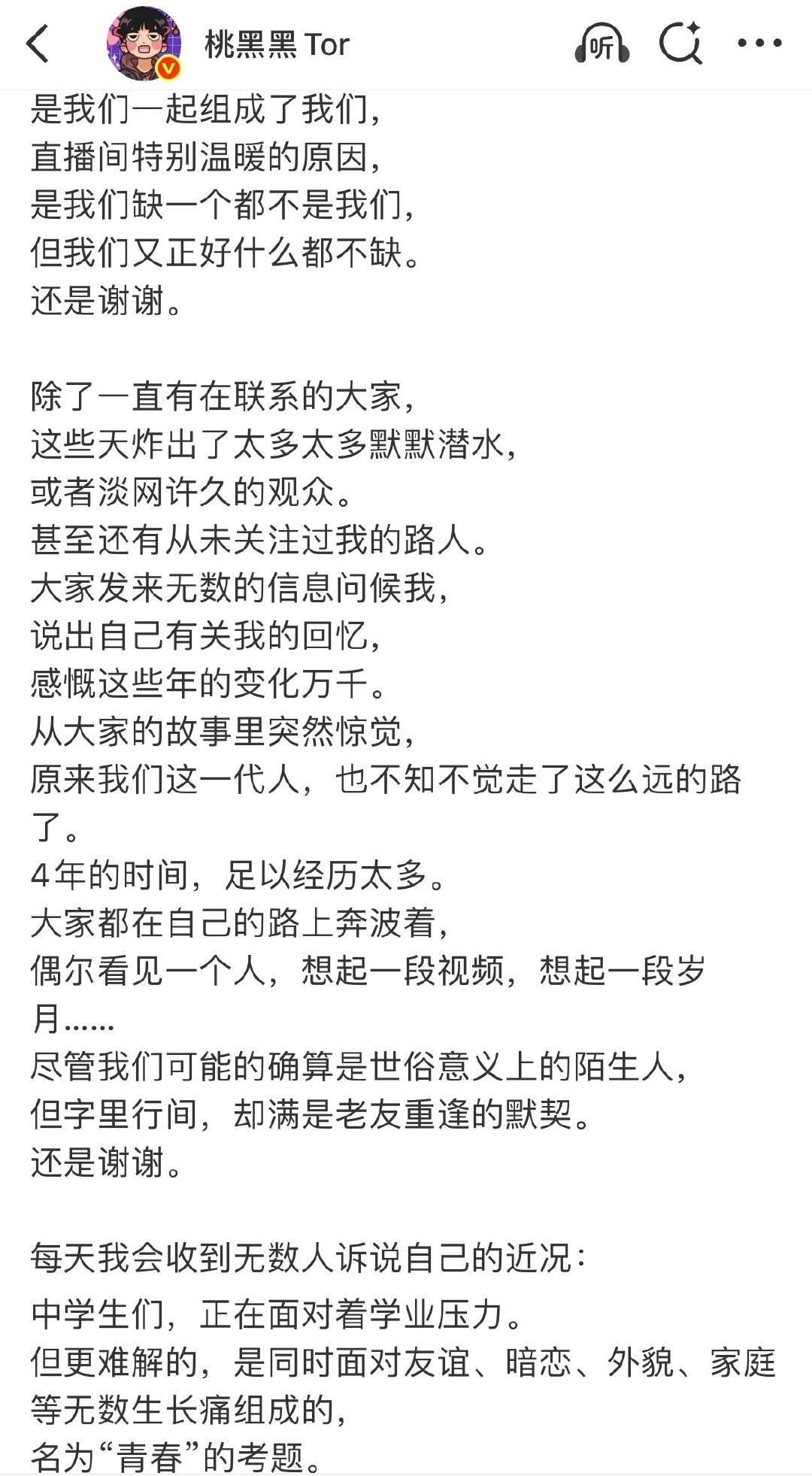 桃黑黑 Tor

听

是我们一起组成了我们，
直播间特别温暖的原因，
是我们缺一个都不是我们，
但我们又正好什么都不缺。
还是谢谢。

除了一直有在联系的大家，
这些天炸出了太多太多默默潜水，
或者淡网许久的观众。
甚至还有从未关注过我的路人。
大家发来无数的信息问候我，
说出自己有关我的回忆，
感慨这些年的变化万千。
从大家的故事里突然惊觉，
原来我们这一代人，也不知不觉走了这么远的路了。
4年的时间，足以经历太多。
大家都在自己的路上奔波着，
偶尔看见一个人，想起一段视频，想起一段岁月……
尽管我们可能的确算是世俗意义上的陌生人，
但字里行间，却满是老友重逢的默契。
还是谢谢。

每天我会收到无数人诉说自己的近况：
中学生们，正在面对着学业压力。
但更难解的，是同时面对友谊、暗恋、外貌、家庭等无数生长痛组成的，
名为“青春”的考题。